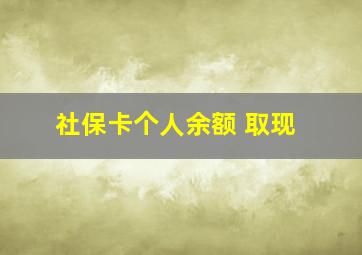 社保卡个人余额 取现